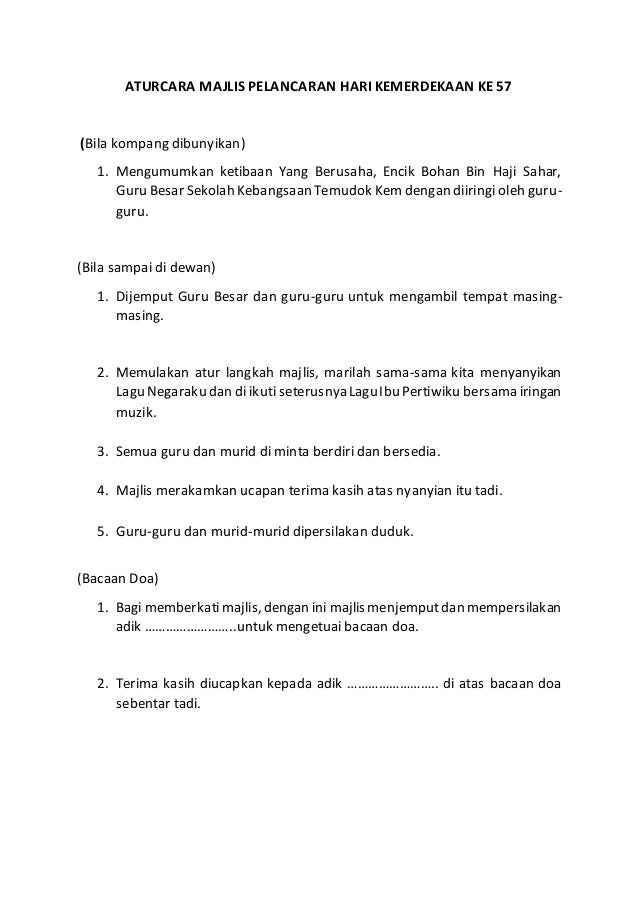 ATURCARA MAJLIS PELANCARAN HARI KEMERDEKAAN KE 57

(Bila kompang dibunyikan)

1. Mengumumkan ketibaan Yang Berusaha, Encik Bohan Bin Haji Sahar, Guru Besar Sekolah Kebangsaan Temudok Kem dengan diiringi oleh guru-guru.

(Bila sampai di dewan)

1. Dijemput Guru Besar dan guru-guru untuk mengambil tempat masing-masing.

2. Memulakan atur langkah majlis, marilah sama-sama kita menyanyikan Lagu Negaraku dan di ikuti seterusnya Lagu Ibu Pertiwiku bersama iringan muzik.

3. Semua guru dan murid di minta berdiri dan bersedia.

4. Majlis merakamkan ucapan terima kasih atas nyanyian itu tadi.

5. Guru-guru dan murid-murid dipersilakan duduk.

(Bacaan Doa)

1. Bagi memberkati majlis, dengan ini majlis menjemput dan mempersilakan adik ……………………..untuk mengetuai bacaan doa.

2. Terima kasih diucapkan kepada adik ……………………. di atas bacaan doa sebentar tadi.